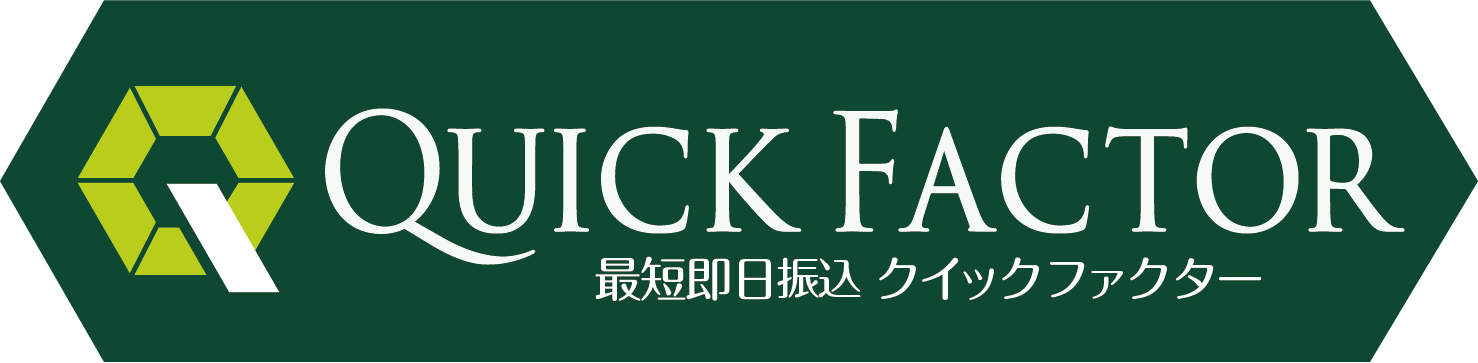 QUICK FACTOR
最短即日振込 クイックファクター